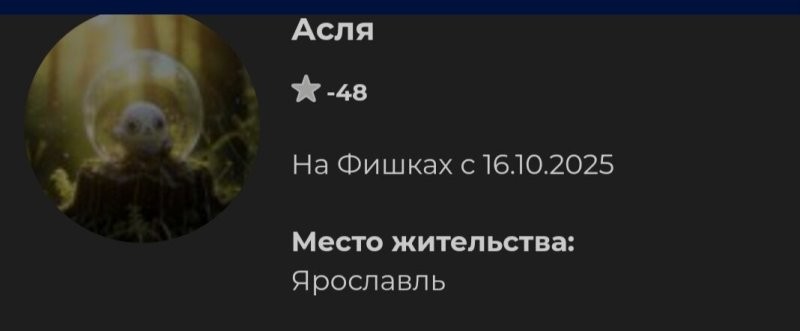 Асля

-48

На Фишках с 16.10.2025

Место жительства:
Ярославль